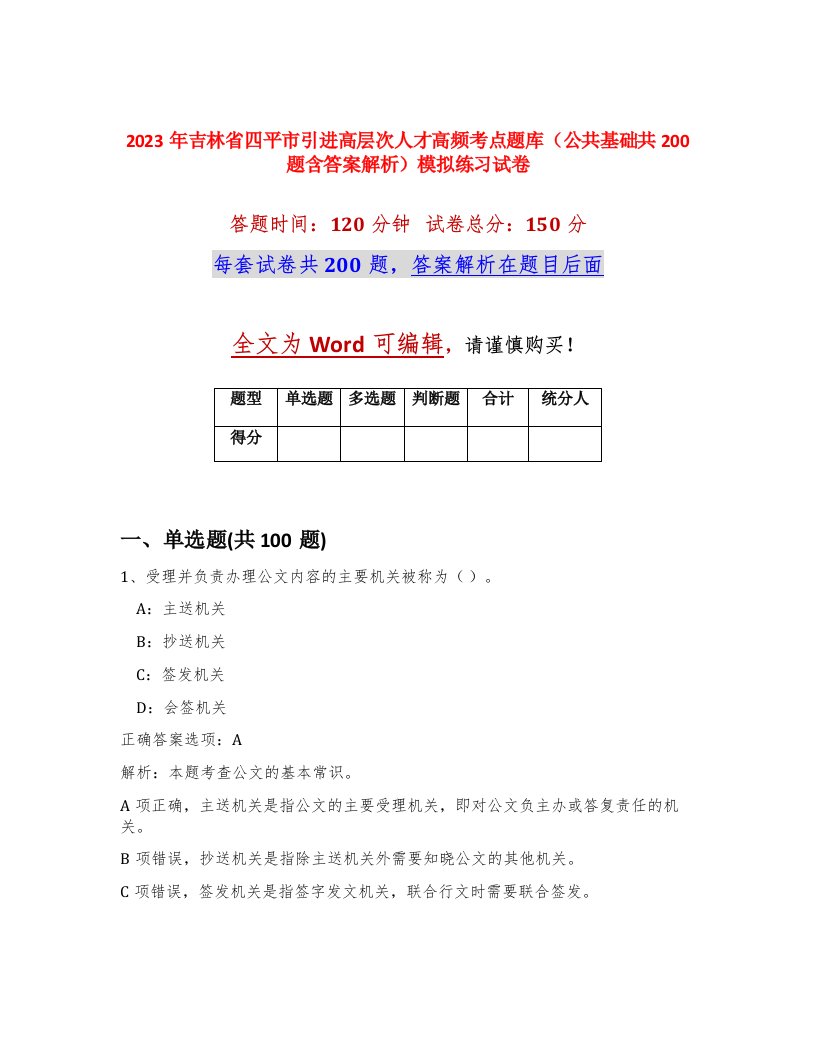 2023 年吉林省四平市引进高层次人才高频考点题库（公共基础共 200 题含答案解析）模拟练习试卷

答题时间：120 分钟　试卷总分：150 分

每套试卷共 200 题，答案解析在题目后面

全文为 Word 可编辑，请谨慎购买！

| 题型 | 单选题 | 多选题 | 判断题 | 合计 | 统分人 |
|---|---|---|---|---|---|
| 得分 | | | | | |

一、单选题(共 100 题)

1、受理并负责办理公文内容的主要机关被称为（ ）。

A：主送机关

B：抄送机关

C：签发机关

D：会签机关

正确答案选项：A

解析：本题考查公文的基本常识。

A 项正确，主送机关是指公文的主要受理机关，即对公文负主办或答复责任的机关。

B 项错误，抄送机关是指除主送机关外需要知晓公文的其他机关。

C 项错误，签发机关是指签字发文机关，联合行文时需要联合签发。